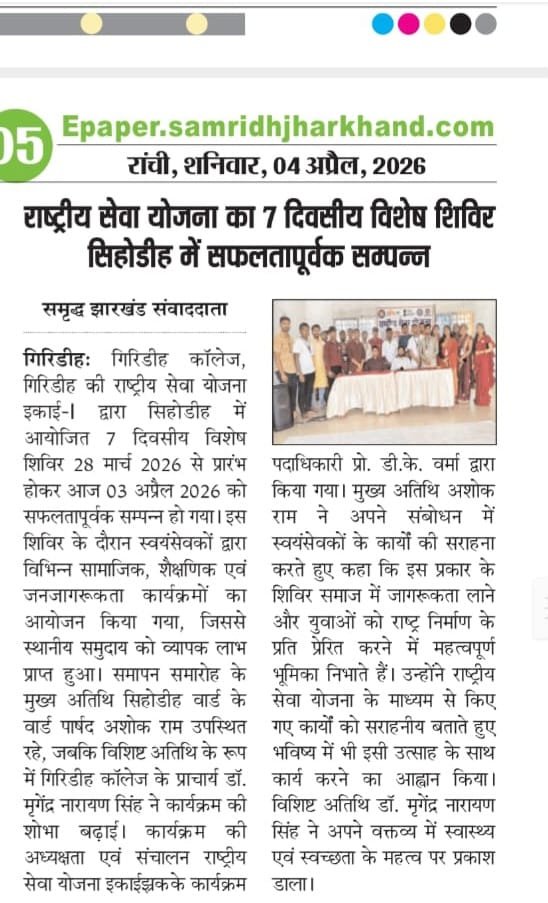 05 Epaper.samridhjharkhand.com

रांची, शनिवार, 04 अप्रैल, 2026

राष्ट्रीय सेवा योजना का 7 दिवसीय विशेष शिविर सिहोडीह में सफलतापूर्वक सम्पन्न

समृद्ध झारखंड संवाददाता

गिरिडीह: गिरिडीह कॉलेज, गिरिडीह की राष्ट्रीय सेवा योजना इकाई-I द्वारा सिहोडीह में आयोजित 7 दिवसीय विशेष शिविर 28 मार्च 2026 से प्रारंभ होकर आज 03 अप्रैल 2026 को सफलतापूर्वक सम्पन्न हो गया। इस शिविर के दौरान स्वयंसेवकों द्वारा विभिन्न सामाजिक, शैक्षणिक एवं जनजागरूकता कार्यक्रमों का आयोजन किया गया, जिससे स्थानीय समुदाय को व्यापक लाभ प्राप्त हुआ। समापन समारोह के मुख्य अतिथि सिहोडीह वार्ड के वार्ड पार्षद अशोक राम उपस्थित रहे, जबकि विशिष्ट अतिथि के रूप में गिरिडीह कॉलेज के प्राचार्य डॉ. मृगेंद्र नारायण सिंह ने कार्यक्रम की शोभा बढ़ाई। कार्यक्रम की अध्यक्षता एवं संचालन राष्ट्रीय सेवा योजना इकाईझकके कार्यक्रम पदाधिकारी प्रो. डी.के. वर्मा द्वारा किया गया। मुख्य अतिथि अशोक राम ने अपने संबोधन में स्वयंसेवकों के कार्यों की सराहना करते हुए कहा कि इस प्रकार के शिविर समाज में जागरूकता लाने और युवाओं को राष्ट्र निर्माण के प्रति प्रेरित करने में महत्वपूर्ण भूमिका निभाते हैं। उन्होंने राष्ट्रीय सेवा योजना के माध्यम से किए गए कार्यों को सराहनीय बताते हुए भविष्य में भी इसी उत्साह के साथ कार्य करने का आह्वान किया। विशिष्ट अतिथि डॉ. मृगेंद्र नारायण सिंह ने अपने वक्तव्य में स्वास्थ्य एवं स्वच्छता के महत्व पर प्रकाश डाला।